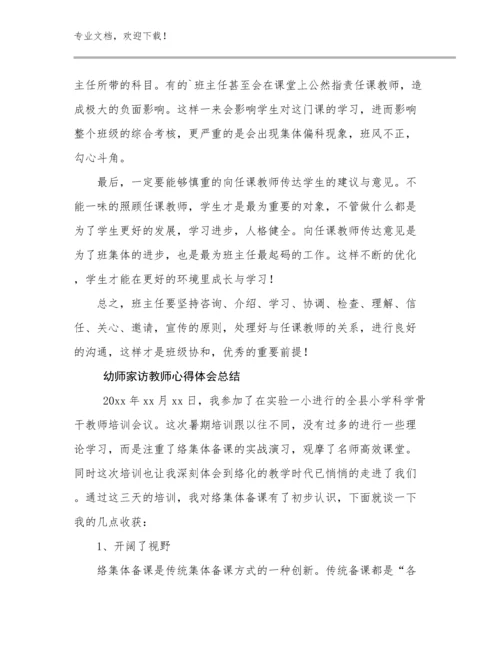 专业文档，欢迎下载！

主任所带的科目。有的`班主任甚至会在课堂上公然指责任课教师，造成极大的负面影响。这样一来会影响学生对这门课的学习，进而影响整个班级的综合考核，更严重的是会出现集体偏科现象，班风不正，勾心斗角。

最后，一定要能够慎重的向任课教师传达学生的建议与意见。不能一味的照顾任课教师，学生才是最为重要的对象，不管做什么都是为了学生更好的发展，学习进步，人格健全。向任课教师传达意见是为了班集体的进步，也是最为班主任最起码的工作。这样不断的优化，学生才能在更好的环境里成长与学习！

总之，班主任要坚持咨询、介绍、学习、协调、检查、理解、信任、关心、邀请，宣传的原则，处理好与任课教师的关系，进行良好的沟通，这样才是班级协和，优秀的重要前提！

幼师家访教师心得体会总结

20xx 年 xx 月 xx 日，我参加了在实验一小进行的全县小学科学骨干教师培训会议。这次暑期培训跟以往不同，没有过多的进行一些理论学习，而是注重了络集体备课的实战演习，观摩了名师高效课堂。同时这次培训也让我深刻体会到络化的教学时代已悄悄的走进了我们。通过这三天的培训，我对络集体备课有了初步认识，下面就谈一下我的几点收获：

1、开阔了视野

络集体备课是传统集体备课方式的一种创新。传统备课都是“各